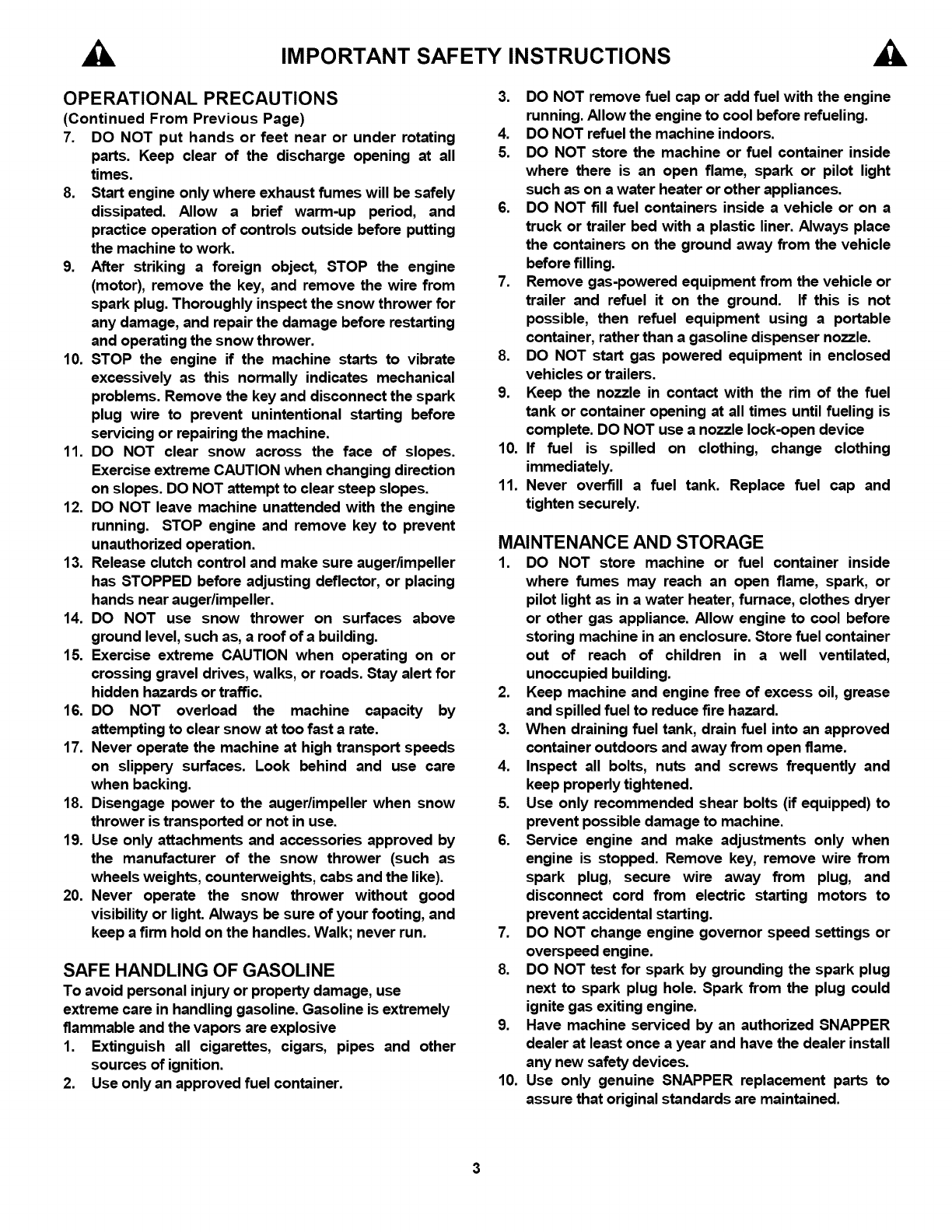 IMPORTANT SAFETY INSTRUCTIONS

OPERATIONAL PRECAUTIONS
(Continued From Previous Page)
7. DO NOT put hands or feet near or under rotating parts. Keep clear of the discharge opening at all times.
8. Start engine only where exhaust fumes will be safely dissipated. Allow a brief warm-up period, and practice operation of controls outside before putting the machine to work.
9. After striking a foreign object, STOP the engine (motor), remove the key, and remove the wire from spark plug. Thoroughly inspect the snow thrower for any damage, and repair the damage before restarting and operating the snow thrower.
10. STOP the engine if the machine starts to vibrate excessively as this normally indicates mechanical problems. Remove the key and disconnect the spark plug wire to prevent unintentional starting before servicing or repairing the machine.
11. DO NOT clear snow across the face of slopes. Exercise extreme CAUTION when changing direction on slopes. DO NOT attempt to clear steep slopes.
12. DO NOT leave machine unattended with the engine running. STOP engine and remove key to prevent unauthorized operation.
13. Release clutch control and make sure auger/impeller has STOPPED before adjusting deflector, or placing hands near auger/impeller.
14. DO NOT use snow thrower on surfaces above ground level, such as, a roof of a building.
15. Exercise extreme CAUTION when operating on or crossing gravel drives, walks, or roads. Stay alert for hidden hazards or traffic.
16. DO NOT overload the machine capacity by attempting to clear snow at too fast a rate.
17. Never operate the machine at high transport speeds on slippery surfaces. Look behind and use care when backing.
18. Disengage power to the auger/impeller when snow thrower is transported or not in use.
19. Use only attachments and accessories approved by the manufacturer of the snow thrower (such as wheels weights, counterweights, cabs and the like).
20. Never operate the snow thrower without good visibility or light. Always be sure of your footing, and keep a firm hold on the handles. Walk; never run.

SAFE HANDLING OF GASOLINE
To avoid personal injury or property damage, use extreme care in handling gasoline. Gasoline is extremely flammable and the vapors are explosive
1. Extinguish all cigarettes, cigars, pipes and other sources of ignition.
2. Use only an approved fuel container.
3. DO NOT remove fuel cap or add fuel with the engine running. Allow the engine to cool before refueling.
4. DO NOT refuel the machine indoors.
5. DO NOT store the machine or fuel container inside where there is an open flame, spark or pilot light such as on a water heater or other appliances.
6. DO NOT fill fuel containers inside a vehicle or on a truck or trailer bed with a plastic liner. Always place the containers on the ground away from the vehicle before filling.
7. Remove gas-powered equipment from the vehicle or trailer and refuel it on the ground. If this is not possible, then refuel equipment using a portable container, rather than a gasoline dispenser nozzle.
8. DO NOT start gas powered equipment in enclosed vehicles or trailers.
9. Keep the nozzle in contact with the rim of the fuel tank or container opening at all times until fueling is complete. DO NOT use a nozzle lock-open device
10. If fuel is spilled on clothing, change clothing immediately.
11. Never overfill a fuel tank. Replace fuel cap and tighten securely.

MAINTENANCE AND STORAGE
1. DO NOT store machine or fuel container inside where fumes may reach an open flame, spark, or pilot light as in a water heater, furnace, clothes dryer or other gas appliance. Allow engine to cool before storing machine in an enclosure. Store fuel container out of reach of children in a well ventilated, unoccupied building.
2. Keep machine and engine free of excess oil, grease and spilled fuel to reduce fire hazard.
3. When draining fuel tank, drain fuel into an approved container outdoors and away from open flame.
4. Inspect all bolts, nuts and screws frequently and keep properly tightened.
5. Use only recommended shear bolts (if equipped) to prevent possible damage to machine.
6. Service engine and make adjustments only when engine is stopped. Remove key, remove wire from spark plug, secure wire away from plug, and disconnect cord from electric starting motors to prevent accidental starting.
7. DO NOT change engine governor speed settings or overspeed engine.
8. DO NOT test for spark by grounding the spark plug next to spark plug hole. Spark from the plug could ignite gas exiting engine.
9. Have machine serviced by an authorized SNAPPER dealer at least once a year and have the dealer install any new safety devices.
10. Use only genuine SNAPPER replacement parts to assure that original standards are maintained.

3